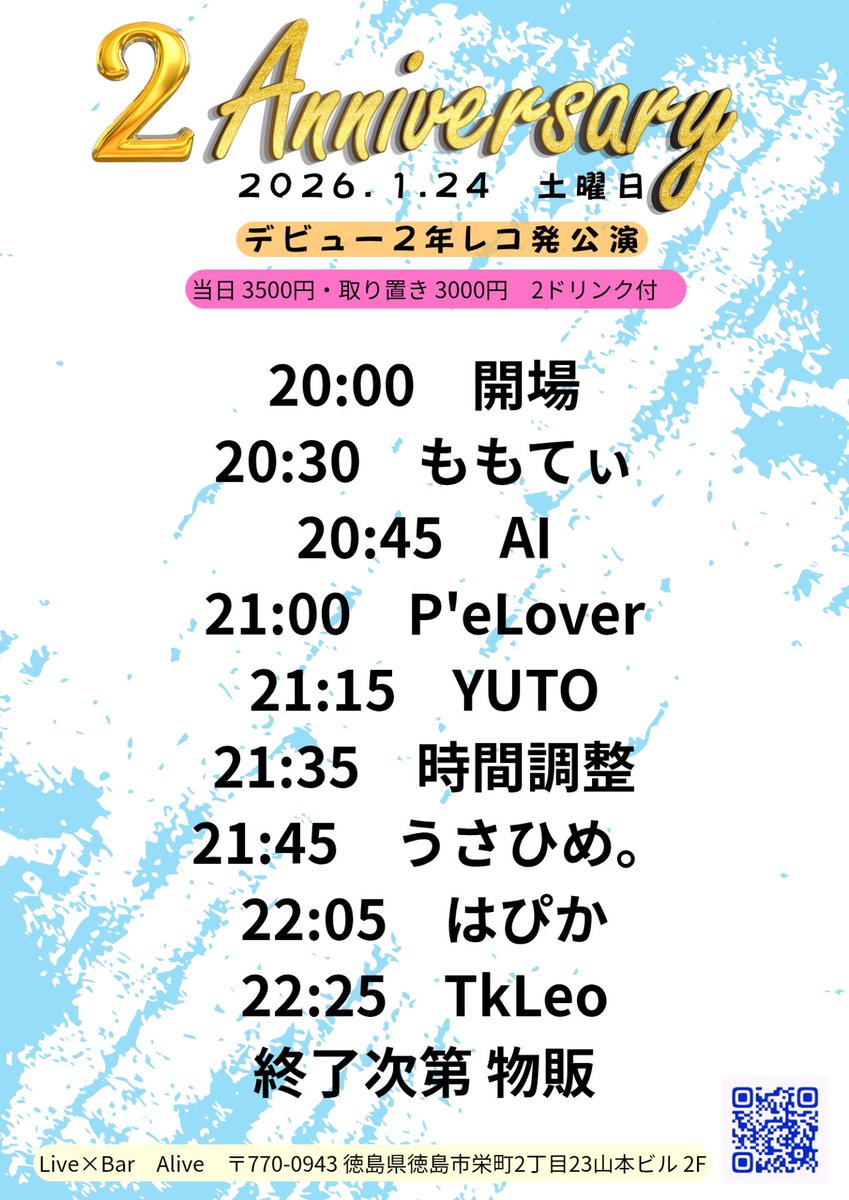 2 Anniversary
2026.1.24　土曜日
デビュー2年レコ発公演
当日 3500円・取り置き 3000円　2ドリンク付

20:00　開場
20:30　ももてぃ
20:45　AI
21:00　P'eLover
21:15　YUTO
21:35　時間調整
21:45　うさひめ。
22:05　はぴか
22:25　TkLeo
終了次第 物販

Live×Bar　Alive　〒770-0943 徳島県徳島市栄町2丁目23山本ビル 2F